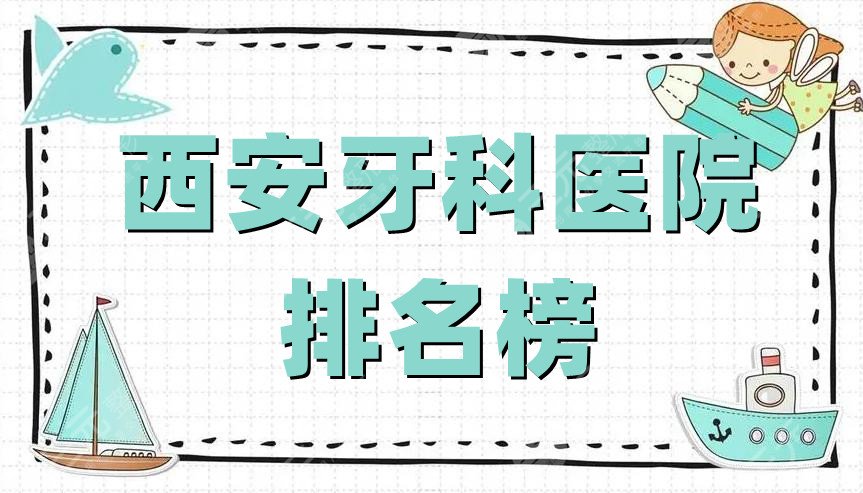 西安牙科医院
排名榜